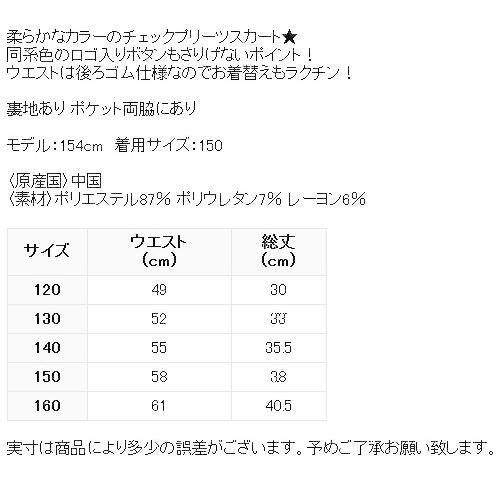 柔らかなカラーのチェックプリーツスカート★
同系色のロゴ入りボタンもさりげないポイント！
ウエストは後ろゴム仕様なのでお着替えもラクチン！

裏地あり ポケット両脇にあり

モデル：154cm 着用サイズ：150

〈原産国〉中国
〈素材〉ポリエステル87% ポリウレタン7% レーヨン6%

| サイズ | ウエスト（cm） | 総丈（cm） |
|---|---|---|
| 120 | 49 | 30 |
| 130 | 52 | 33 |
| 140 | 55 | 35.5 |
| 150 | 58 | 38 |
| 160 | 61 | 40.5 |

実寸は商品により多少の誤差がございます。予めご了承お願い致します。